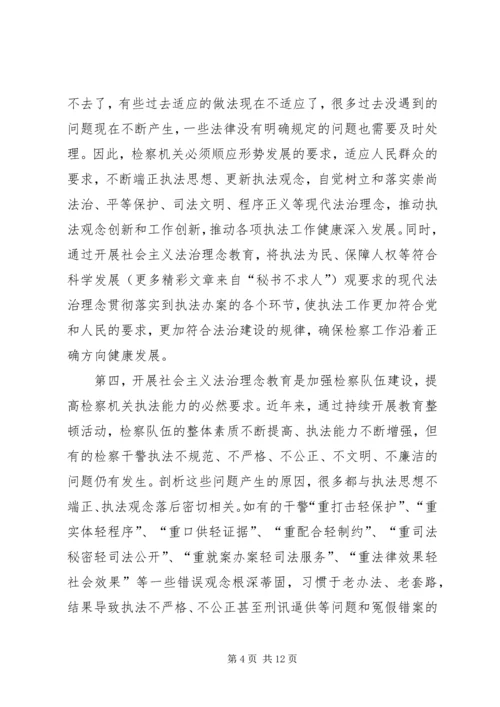 不去了，有些过去适应的做法现在不适应了，很多过去没遇到的问题现在不断产生，一些法律没有明确规定的问题也需要及时处理。因此，检察机关必须顺应形势发展的要求，适应人民群众的要求，不断端正执法思想、更新执法观念，自觉树立和落实崇尚法治、平等保护、司法文明、程序正义等现代法治理念，推动执法观念创新和工作创新，推动各项执法工作健康深入发展。同时，通过开展社会主义法治理念教育，将执法为民、保障人权等符合科学发展（更多精彩文章来自“秘书不求人”）观要求的现代法治理念贯彻落实到执法办案的各个环节，使执法工作更加符合党和人民的要求，更加符合法治建设的规律，确保检察工作沿着正确方向健康发展。

第四，开展社会主义法治理念教育是加强检察队伍建设，提高检察机关执法能力的必然要求。近年来，通过持续开展教育整顿活动，检察队伍的整体素质不断提高、执法能力不断增强，但有的检察干警执法不规范、不严格、不公正、不文明、不廉洁的问题仍有发生。剖析这些问题产生的原因，很多都与执法思想不端正、执法观念落后密切相关。如有的干警“重打击轻保护”、“重实体轻程序”、“重口供轻证据”、“重配合轻制约”、“重司法秘密轻司法公开”、“重就案办案轻司法服务”、“重法律效果轻社会效果”等一些错误观念根深蒂固，习惯于老办法、老套路，结果导致执法不严格、不公正甚至刑讯逼供等问题和冤假错案的

第 4 页 共 12 页